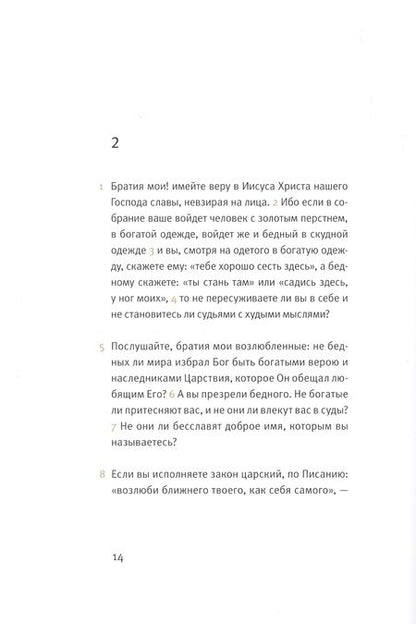 2

1 Братия мои! имейте веру в Иисуса Христа нашего Господа славы, невзирая на лица. 2 Ибо если в собрание ваше войдет человек с золотым перстнем, в богатой одежде, войдет же и бедный в скудной одежде 3 и вы, смотря на одетого в богатую одежду, скажете ему: «тебе хорошо сесть здесь», а бедному скажете: «ты стань там» или «садись здесь, у ног моих», 4 то не пересуживаете ли вы в себе и не становитесь ли судьями с худыми мыслями?

5 Послушайте, братия мои возлюбленные: не бедных ли мира избрал Бог быть богатыми верою и наследниками Царствия, которое Он обещал любящим Его? 6 А вы презрели бедного. Не богатые ли притесняют вас, и не они ли влекут вас в суды? 7 Не они ли бесславят доброе имя, которым вы называетесь?

8 Если вы исполняете закон царский, по Писанию: «возлюби ближнего твоего, как себя самого», —

14